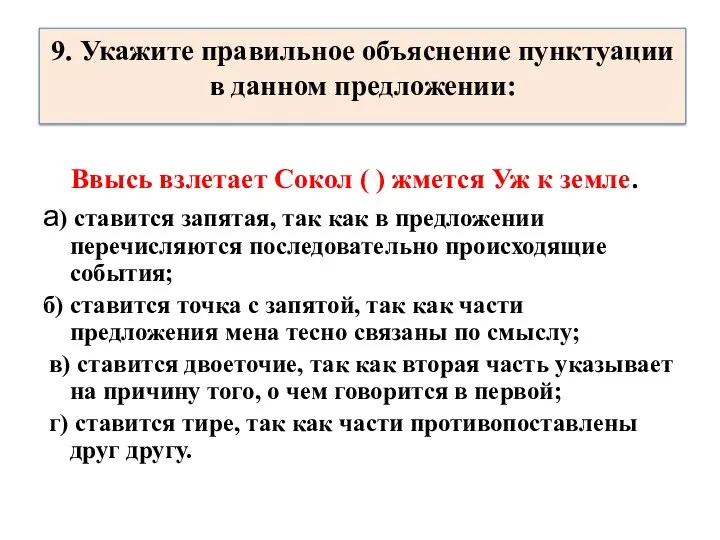 9. Укажите правильное объяснение пунктуации в данном предложении:

Ввысь взлетает Сокол ( ) жмется Уж к земле.

а) ставится запятая, так как в предложении перечисляются последовательно происходящие события;

б) ставится точка с запятой, так как части предложения мена тесно связаны по смыслу;

в) ставится двоеточие, так как вторая часть указывает на причину того, о чем говорится в первой;

г) ставится тире, так как части противопоставлены друг другу.